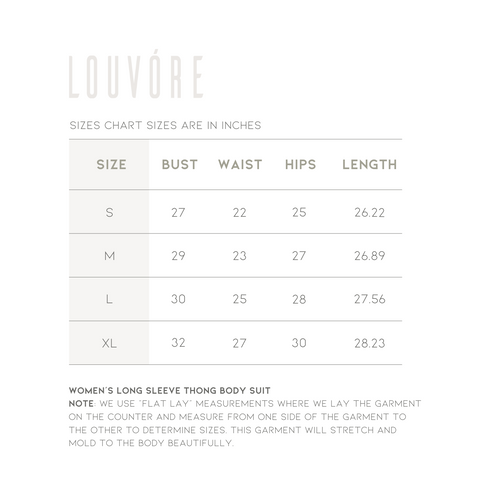 LOUVÓRE

SIZES CHART SIZES ARE IN INCHES

| SIZE | BUST | WAIST | HIPS | LENGTH |
|---|---|---|---|---|
| S | 27 | 22 | 25 | 26.22 |
| M | 29 | 23 | 27 | 26.89 |
| L | 30 | 25 | 28 | 27.56 |
| XL | 32 | 27 | 30 | 28.23 |

WOMEN'S LONG SLEEVE THONG BODY SUIT
NOTE: WE USE "FLAT LAY" MEASUREMENTS WHERE WE LAY THE GARMENT ON THE COUNTER AND MEASURE FROM ONE SIDE OF THE GARMENT TO THE OTHER TO DETERMINE SIZES. THIS GARMENT WILL STRETCH AND MOLD TO THE BODY BEAUTIFULLY.